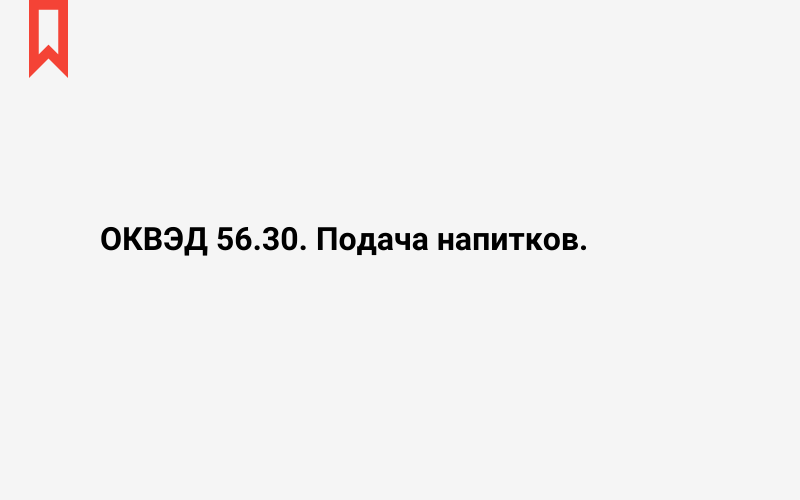 ОКВЭД 56.30. Подача напитков.